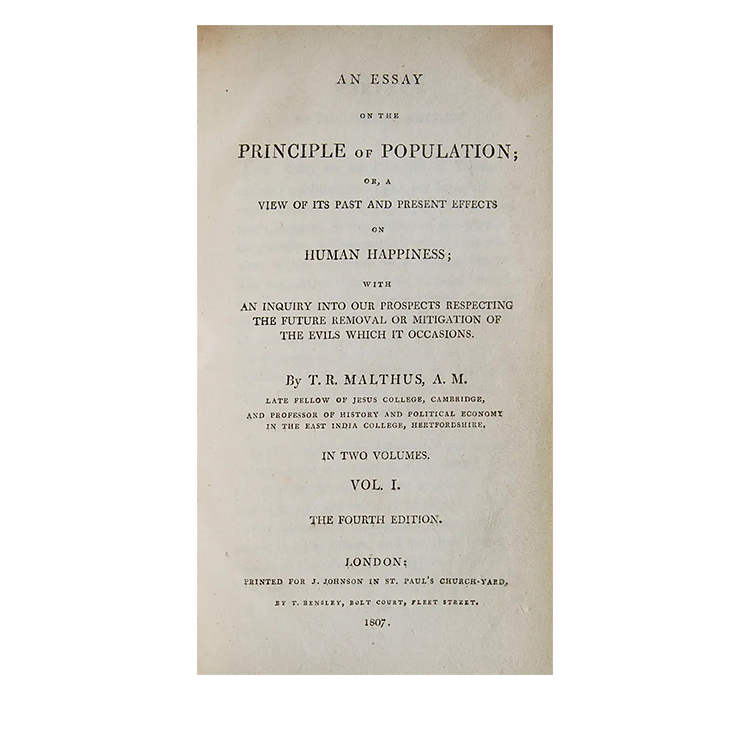 AN ESSAY

ON THE

PRINCIPLE OF POPULATION;

OR, A

VIEW OF ITS PAST AND PRESENT EFFECTS

ON

HUMAN HAPPINESS;

WITH

AN INQUIRY INTO OUR PROSPECTS RESPECTING THE FUTURE REMOVAL OR MITIGATION OF THE EVILS WHICH IT OCCASIONS.

By T. R. MALTHUS, A. M.

LATE FELLOW OF JESUS COLLEGE, CAMBRIDGE, AND PROFESSOR OF HISTORY AND POLITICAL ECONOMY IN THE EAST INDIA COLLEGE, HERTFORDSHIRE.

IN TWO VOLUMES.

VOL. I.

THE FOURTH EDITION.

LONDON;

PRINTED FOR J. JOHNSON IN ST. PAUL'S CHURCH-YARD,

BY T. BENSLEY, BOLT COURT, FLEET STREET.

1807.